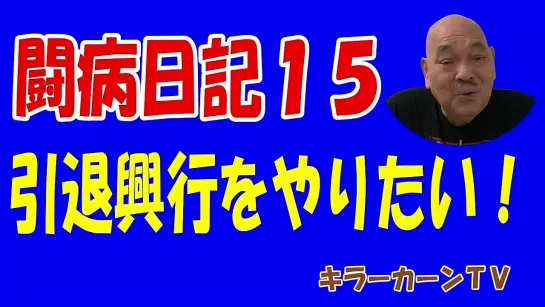 闘病日記１５

引退興行をやりたい！

キラーカーンＴＶ